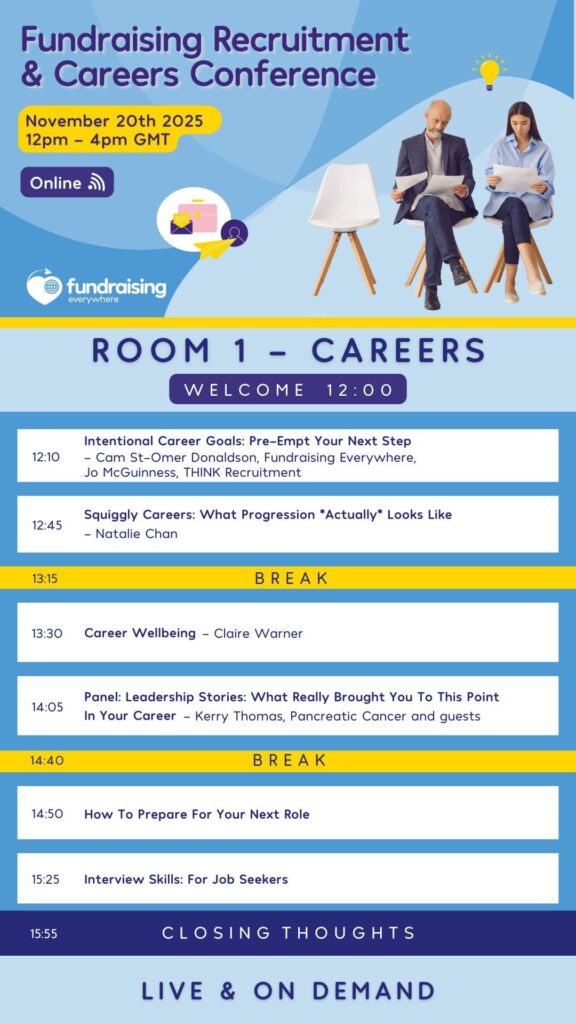 Fundraising Recruitment & Careers Conference

November 20th 2025
12pm – 4pm GMT

Online

fundraising everywhere

ROOM 1 – CAREERS

WELCOME 12:00

12:10 Intentional Career Goals: Pre-Empt Your Next Step – Cam St-Omer Donaldson, Fundraising Everywhere, Jo McGuinness, THINK Recruitment

12:45 Squiggly Careers: What Progression *Actually* Looks Like – Natalie Chan

13:15 BREAK

13:30 Career Wellbeing – Claire Warner

14:05 Panel: Leadership Stories: What Really Brought You To This Point In Your Career – Kerry Thomas, Pancreatic Cancer and guests

14:40 BREAK

14:50 How To Prepare For Your Next Role

15:25 Interview Skills: For Job Seekers

15:55 CLOSING THOUGHTS

LIVE & ON DEMAND